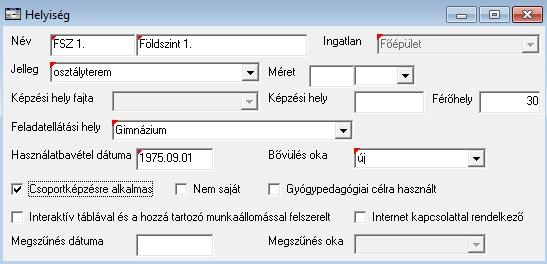 Helyiség

Név FSZ 1. Földszint 1. Ingatlan Főépület

Jelleg osztályterem Méret

Képzési hely fajta Képzési hely Férőhely 30

Feladatellátási hely Gimnázium

Használatbavétel dátuma 1975.09.01 Bővülés oka új

Csoportképzésre alkalmas Nem saját Gyógypedagógiai célra használt

Interaktív táblával és a hozzá tartozó munkaállomással felszerelt Internet kapcsolattal rendelkező

Megszűnés dátuma Megszűnés oka